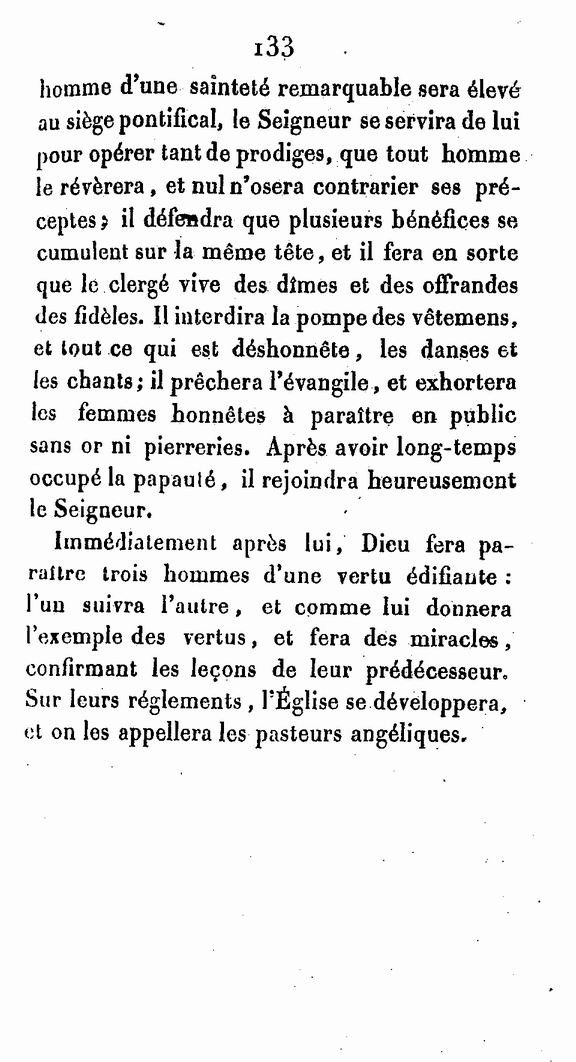 133

homme d'une sainteté remarquable sera élevé au siège pontifical, le Seigneur se servira de lui pour opérer tant de prodiges, que tout homme le révèrera, et nul n'osera contrarier ses préceptes; il défendra que plusieurs bénéfices se cumulent sur la même tête, et il fera en sorte que le clergé vive des dîmes et des offrandes des fidèles. Il interdira la pompe des vêtemens, et tout ce qui est déshonnête, les danses et les chants; il prêchera l'évangile, et exhortera les femmes honnêtes à paraître en public sans or ni pierreries. Après avoir long-temps occupé la papauté, il rejoindra heureusement le Seigneur.

Immédiatement après lui, Dieu fera paraître trois hommes d'une vertu édifiante : l'un suivra l'autre, et comme lui donnera l'exemple des vertus, et fera des miracles, confirmant les leçons de leur prédécesseur. Sur leurs réglements, l'Église se développera, et on les appellera les pasteurs angéliques.